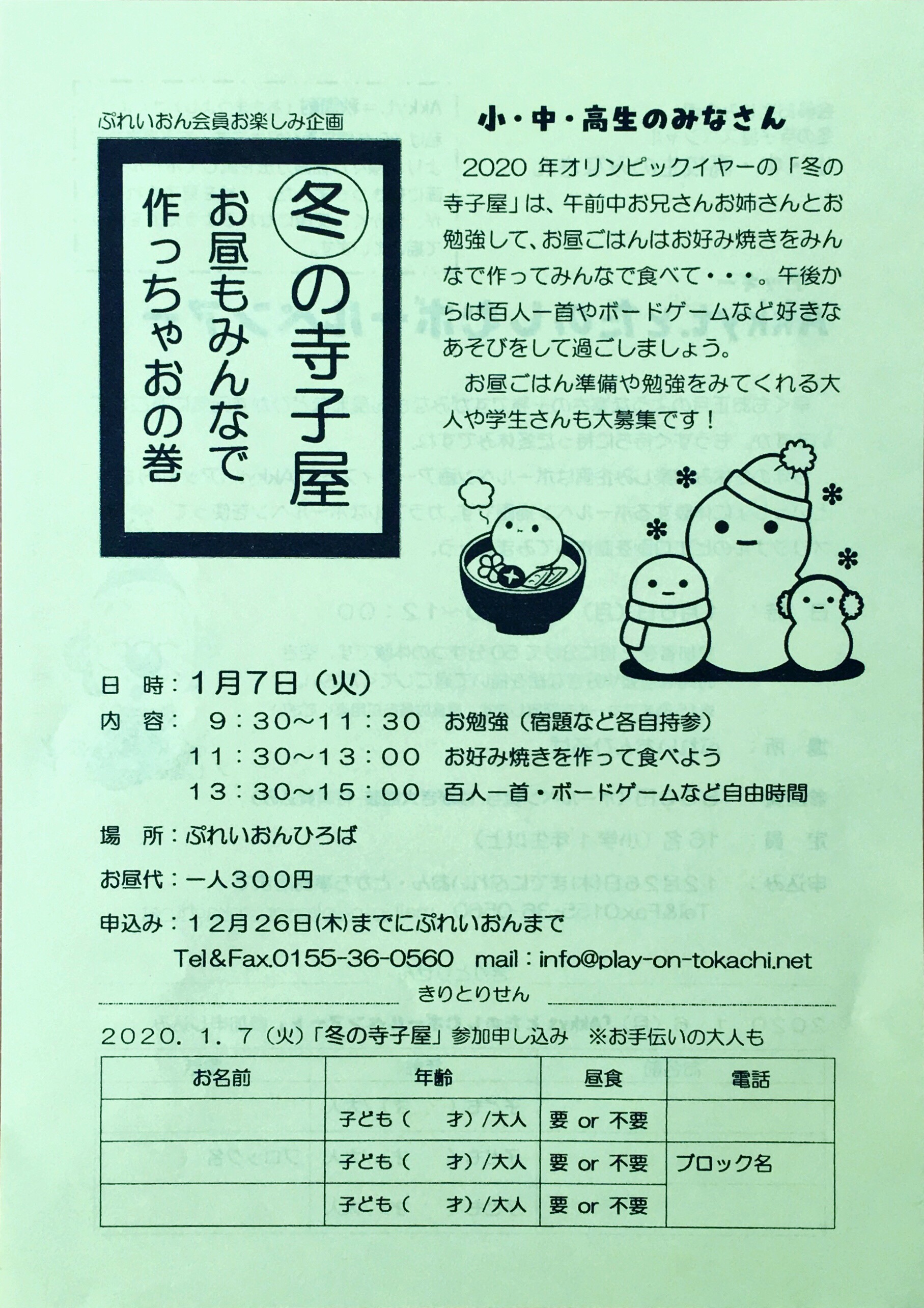 ぷれいおん会員お楽しみ企画

冬の寺子屋
お昼もみんなで
作っちゃおの巻

小・中・高生のみなさん

2020 年オリンピックイヤーの「冬の寺子屋」は、午前中お兄さんお姉さんとお勉強して、お昼ごはんはお好み焼きをみんなで作ってみんなで食べて・・・。午後からは百人一首やボードゲームなど好きなあそびをして過ごしましょう。

お昼ごはん準備や勉強をみてくれる大人や学生さんも大募集です！

日　時：1月7日（火）
内　容：　9：30～11：30　お勉強（宿題など各自持参）
　　　　11：30～13：00　お好み焼きを作って食べよう
　　　　13：30～15：00　百人一首・ボードゲームなど自由時間
場　所：ぷれいおんひろば
お昼代：一人300円
申込み：12月26日(木)までにぷれいおんまで
　　　　Tel&Fax.0155-36-0560　mail：info@play-on-tokachi.net

きりとりせん

2020．1．7（火）「冬の寺子屋」参加申し込み　※お手伝いの大人も

| お名前 | 年齢 | 昼食 | 電話 |
|---|---|---|---|
| | 子ども（　　才）/大人 | 要 or 不要 | |
| | 子ども（　　才）/大人 | 要 or 不要 | ブロック名 |
| | 子ども（　　才）/大人 | 要 or 不要 | |